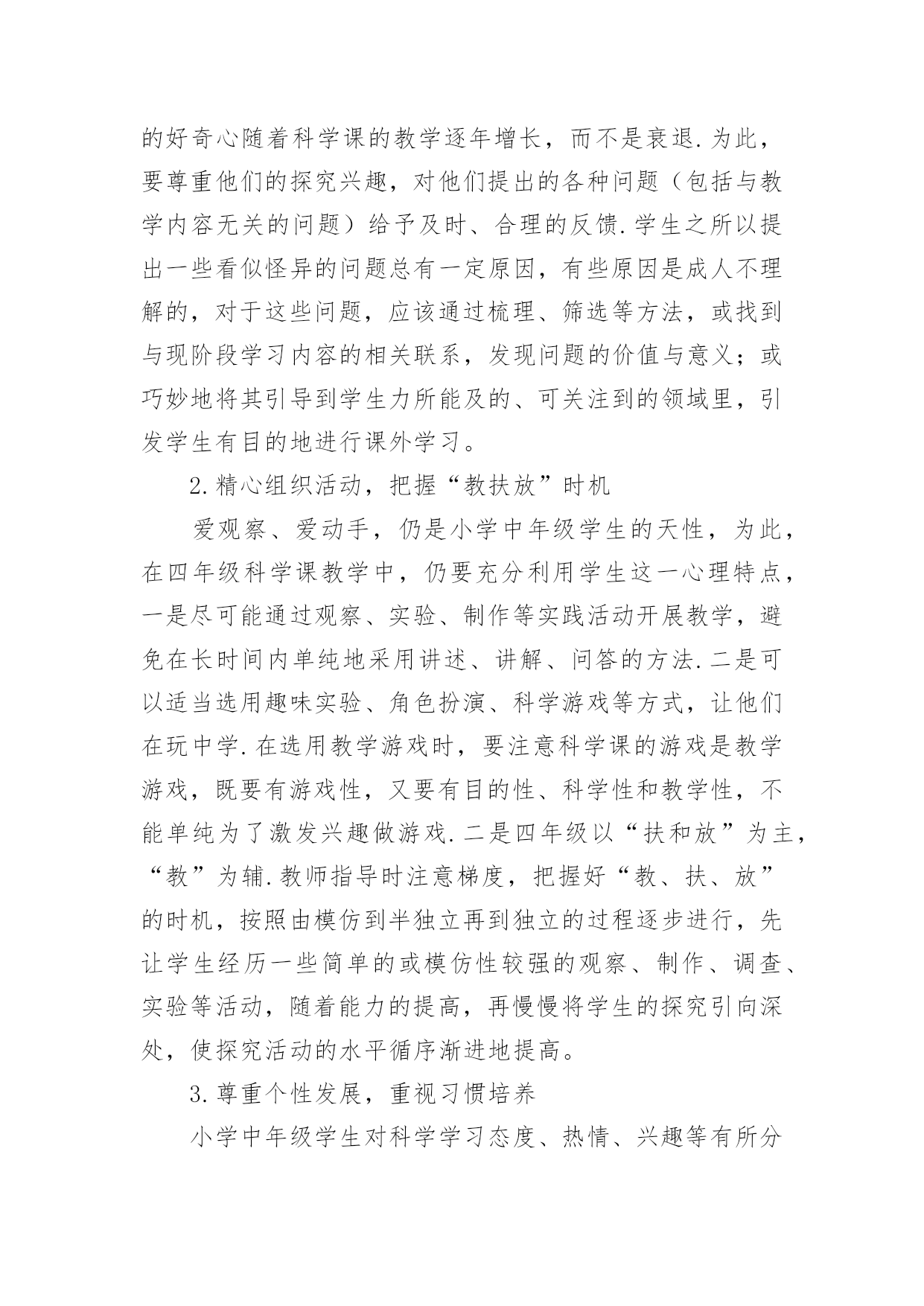 的好奇心随着科学课的教学逐年增长，而不是衰退.为此，要尊重他们的探究兴趣，对他们提出的各种问题（包括与教学内容无关的问题）给予及时、合理的反馈.学生之所以提出一些看似怪异的问题总有一定原因，有些原因是成人不理解的，对于这些问题，应该通过梳理、筛选等方法，或找到与现阶段学习内容的相关联系，发现问题的价值与意义；或巧妙地将其引导到学生力所能及的、可关注到的领域里，引发学生有目的地进行课外学习。

2.精心组织活动，把握“教扶放”时机

爱观察、爱动手，仍是小学中年级学生的天性，为此，在四年级科学课教学中，仍要充分利用学生这一心理特点，一是尽可能通过观察、实验、制作等实践活动开展教学，避免在长时间内单纯地采用讲述、讲解、问答的方法.二是可以适当选用趣味实验、角色扮演、科学游戏等方式，让他们在玩中学.在选用教学游戏时，要注意科学课的游戏是教学游戏，既要有游戏性，又要有目的性、科学性和教学性，不能单纯为了激发兴趣做游戏.二是四年级以“扶和放”为主，“教”为辅.教师指导时注意梯度，把握好“教、扶、放”的时机，按照由模仿到半独立再到独立的过程逐步进行，先让学生经历一些简单的或模仿性较强的观察、制作、调查、实验等活动，随着能力的提高，再慢慢将学生的探究引向深处，使探究活动的水平循序渐进地提高。

3.尊重个性发展，重视习惯培养

小学中年级学生对科学学习态度、热情、兴趣等有所分